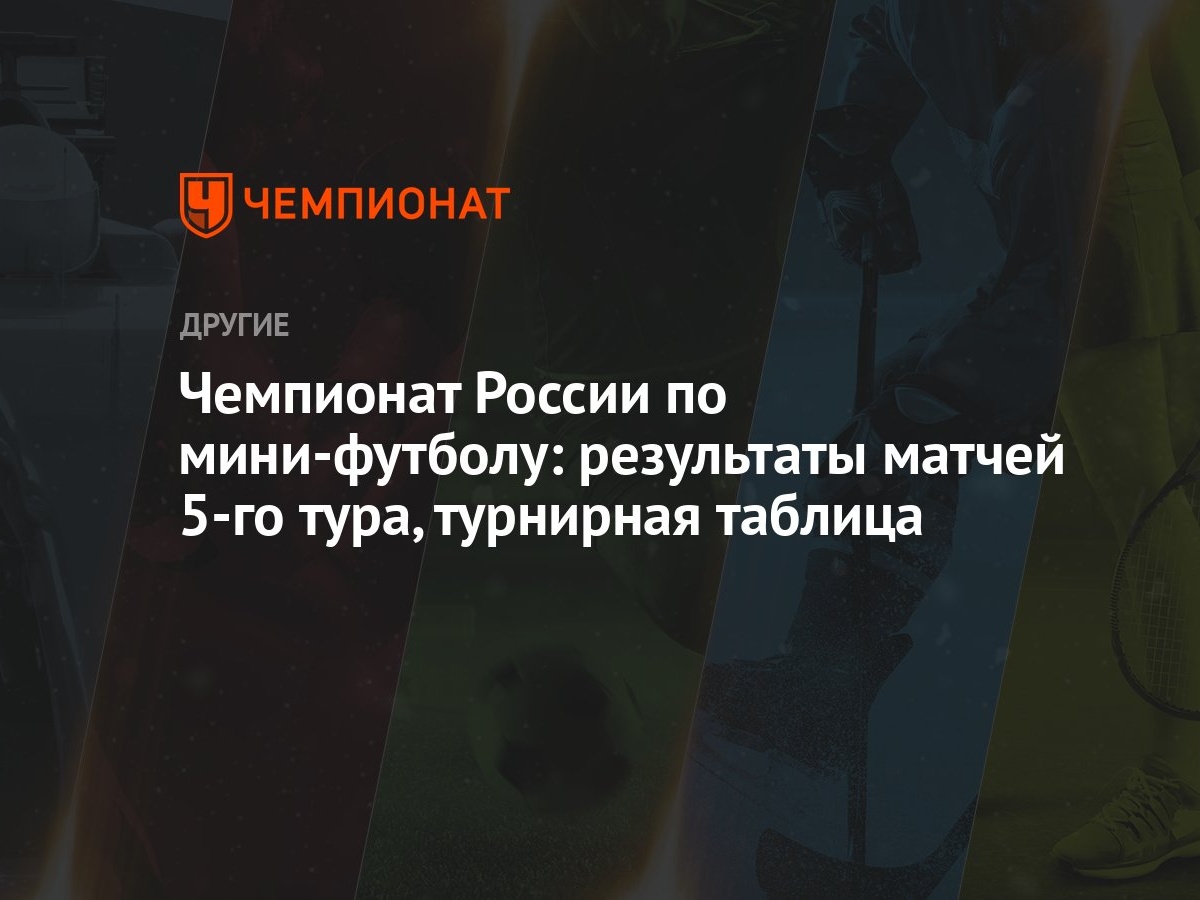 ЧЕМПИОНАТ

ДРУГИЕ

Чемпионат России по мини-футболу: результаты матчей 5-го тура, турнирная таблица